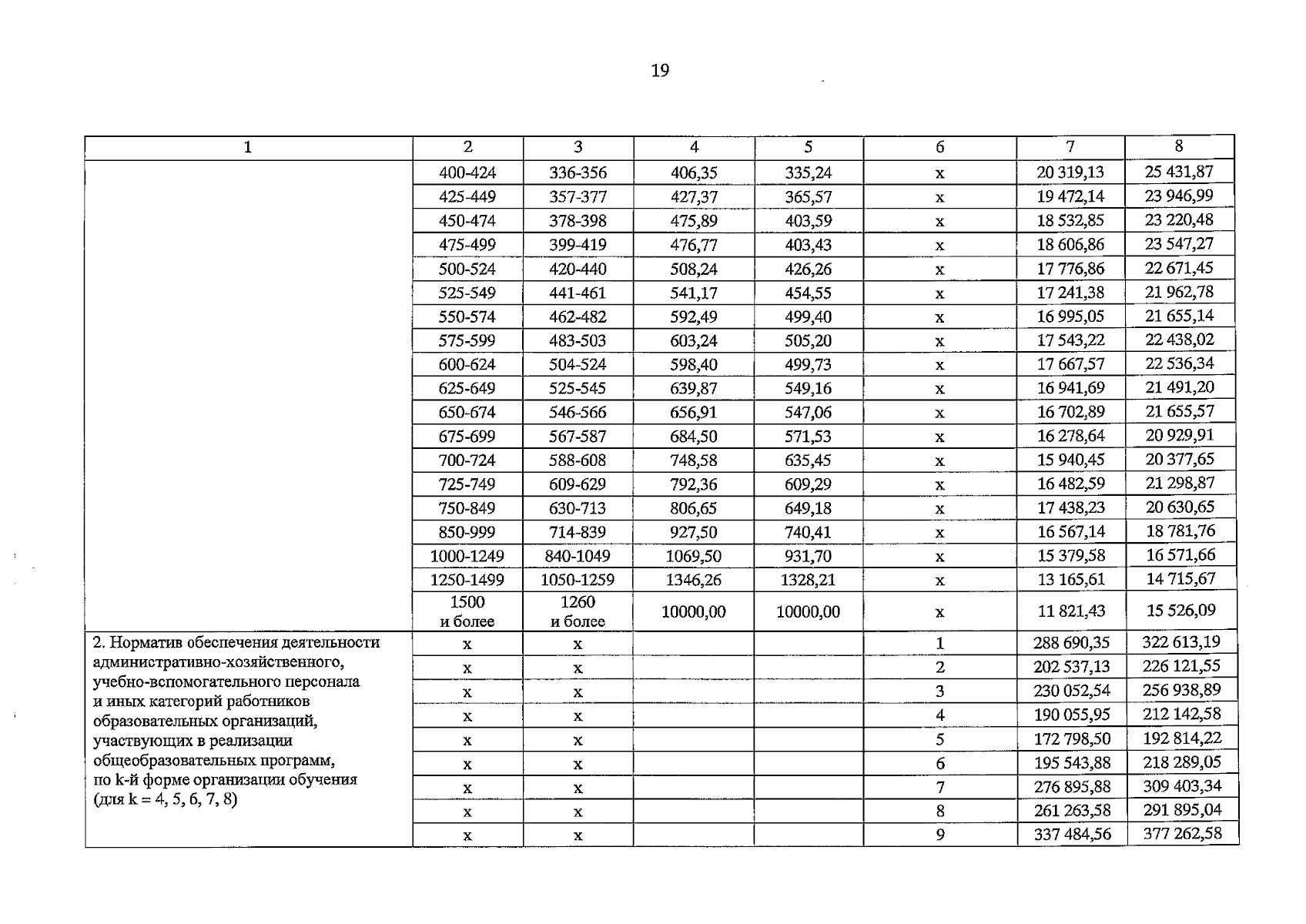 19

| 1 | 2 | 3 | 4 | 5 | 6 | 7 | 8 |
|---|---|---|---|---|---|---|---|
|  | 400-424 | 336-356 | 406,35 | 335,24 | x | 20 319,13 | 25 431,87 |
|  | 425-449 | 357-377 | 427,37 | 365,57 | x | 19 472,14 | 23 946,99 |
|  | 450-474 | 378-398 | 475,89 | 403,59 | x | 18 532,85 | 23 220,48 |
|  | 475-499 | 399-419 | 476,77 | 403,43 | x | 18 606,86 | 23 547,27 |
|  | 500-524 | 420-440 | 508,24 | 426,26 | x | 17 776,86 | 22 671,45 |
|  | 525-549 | 441-461 | 541,17 | 454,55 | x | 17 241,38 | 21 962,78 |
|  | 550-574 | 462-482 | 592,49 | 499,40 | x | 16 995,05 | 21 655,14 |
|  | 575-599 | 483-503 | 603,24 | 505,20 | x | 17 543,22 | 22 438,02 |
|  | 600-624 | 504-524 | 598,40 | 499,73 | x | 17 667,57 | 22 536,34 |
|  | 625-649 | 525-545 | 639,87 | 549,16 | x | 16 941,69 | 21 491,20 |
|  | 650-674 | 546-566 | 656,91 | 547,06 | x | 16 702,89 | 21 655,57 |
|  | 675-699 | 567-587 | 684,50 | 571,53 | x | 16 278,64 | 20 929,91 |
|  | 700-724 | 588-608 | 748,58 | 635,45 | x | 15 940,45 | 20 377,65 |
|  | 725-749 | 609-629 | 792,36 | 609,29 | x | 16 482,59 | 21 298,87 |
|  | 750-849 | 630-713 | 806,65 | 649,18 | x | 17 438,23 | 20 630,65 |
|  | 850-999 | 714-839 | 927,50 | 740,41 | x | 16 567,14 | 18 781,76 |
|  | 1000-1249 | 840-1049 | 1069,50 | 931,70 | x | 15 379,58 | 16 571,66 |
|  | 1250-1499 | 1050-1259 | 1346,26 | 1328,21 | x | 13 165,61 | 14 715,67 |
|  | 1500 и более | 1260 и более | 10000,00 | 10000,00 | x | 11 821,43 | 15 526,09 |
| 2. Норматив обеспечения деятельности административно-хозяйственного, учебно-вспомогательного персонала и иных категорий работников образовательных организаций, участвующих в реализации общеобразовательных программ, по k-й форме организации обучения (для k = 4, 5, 6, 7, 8) | x | x |  |  | 1 | 288 690,35 | 322 613,19 |
|  | x | x |  |  | 2 | 202 537,13 | 226 121,55 |
|  | x | x |  |  | 3 | 230 052,54 | 256 938,89 |
|  | x | x |  |  | 4 | 190 055,95 | 212 142,58 |
|  | x | x |  |  | 5 | 172 798,50 | 192 814,22 |
|  | x | x |  |  | 6 | 195 543,88 | 218 289,05 |
|  | x | x |  |  | 7 | 276 895,88 | 309 403,34 |
|  | x | x |  |  | 8 | 261 263,58 | 291 895,04 |
|  | x | x |  |  | 9 | 337 484,56 | 377 262,58 |